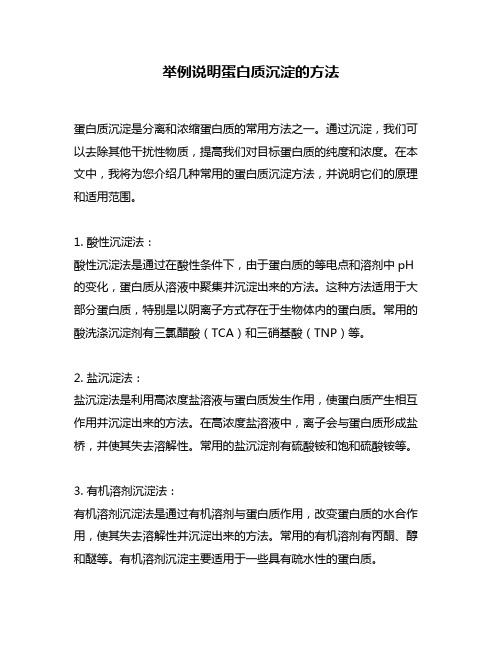 举例说明蛋白质沉淀的方法

蛋白质沉淀是分离和浓缩蛋白质的常用方法之一。通过沉淀，我们可以去除其他干扰性物质，提高我们对目标蛋白质的纯度和浓度。在本文中，我将为您介绍几种常用的蛋白质沉淀方法，并说明它们的原理和适用范围。

1. 酸性沉淀法：
酸性沉淀法是通过在酸性条件下，由于蛋白质的等电点和溶剂中 pH 的变化，蛋白质从溶液中聚集并沉淀出来的方法。这种方法适用于大部分蛋白质，特别是以阴离子方式存在于生物体内的蛋白质。常用的酸洗涤沉淀剂有三氯醋酸（TCA）和三硝基酸（TNP）等。

2. 盐沉淀法：
盐沉淀法是利用高浓度盐溶液与蛋白质发生作用，使蛋白质产生相互作用并沉淀出来的方法。在高浓度盐溶液中，离子会与蛋白质形成盐桥，并使其失去溶解性。常用的盐沉淀剂有硫酸铵和饱和硫酸铵等。

3. 有机溶剂沉淀法：
有机溶剂沉淀法是通过有机溶剂与蛋白质作用，改变蛋白质的水合作用，使其失去溶解性并沉淀出来的方法。常用的有机溶剂有丙酮、醇和醚等。有机溶剂沉淀主要适用于一些具有疏水性的蛋白质。